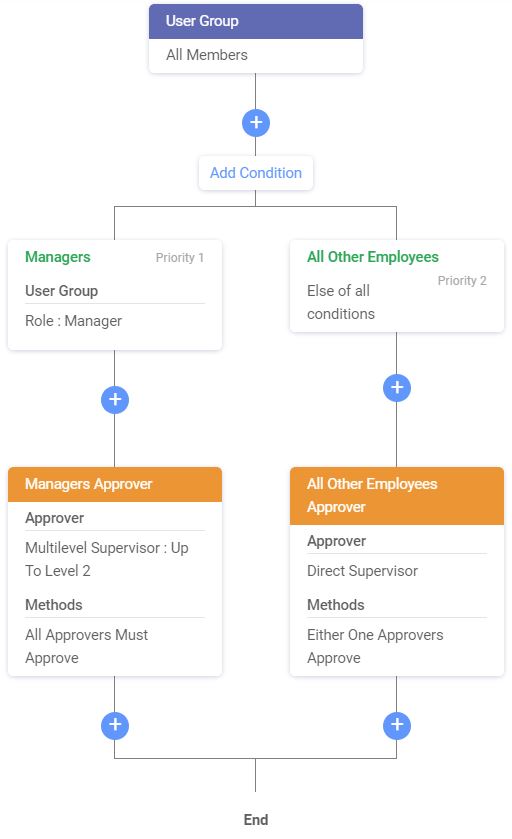 User Group

All Members

+

Add Condition

Managers Priority 1

User Group

Role : Manager

+

Managers Approver

Approver

Multilevel Supervisor : Up To Level 2

Methods

All Approvers Must Approve

+

All Other Employees

Priority 2

Else of all conditions

+

All Other Employees Approver

Approver

Direct Supervisor

Methods

Either One Approvers Approve

+

End